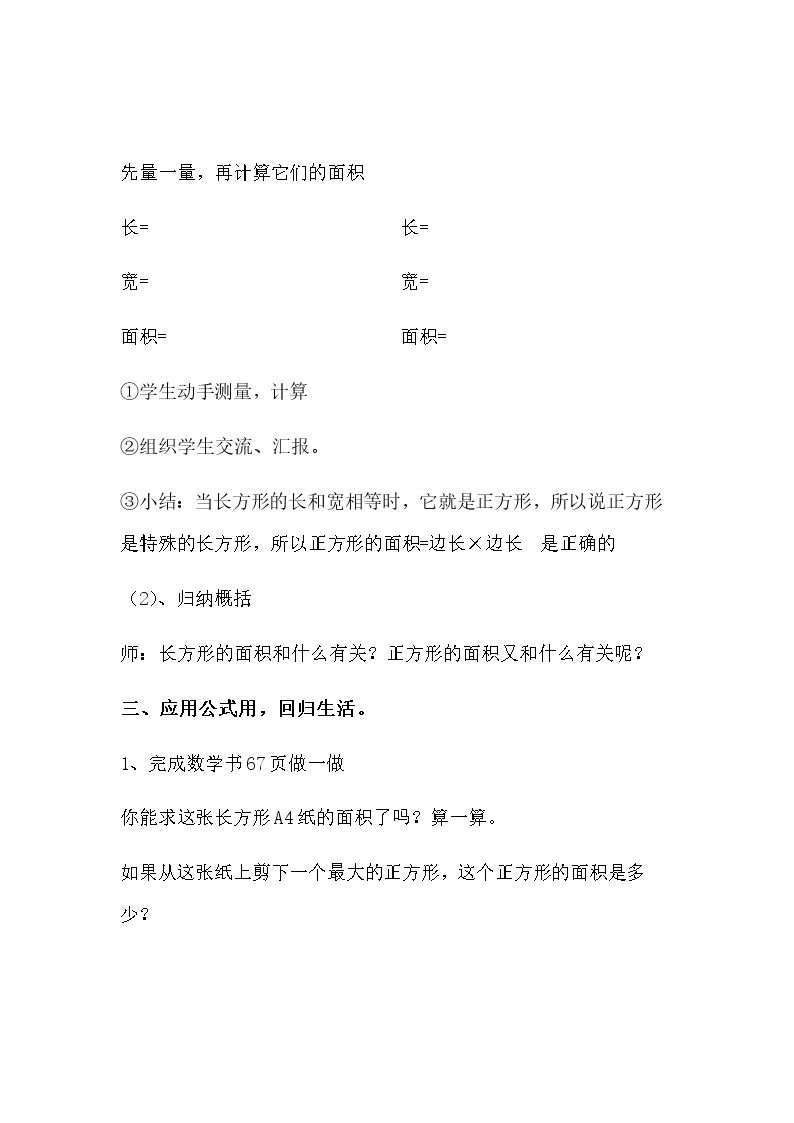 先量一量，再计算它们的面积

长=    长=

宽=    宽=

面积=    面积=

①学生动手测量，计算

②组织学生交流、汇报。

③小结：当长方形的长和宽相等时，它就是正方形，所以说正方形是特殊的长方形，所以正方形的面积=边长×边长 是正确的

（2）、归纳概括

师：长方形的面积和什么有关？正方形的面积又和什么有关呢？

三、应用公式用，回归生活。

1、完成数学书67页做一做

你能求这张长方形A4纸的面积了吗？算一算。

如果从这张纸上剪下一个最大的正方形，这个正方形的面积是多少？